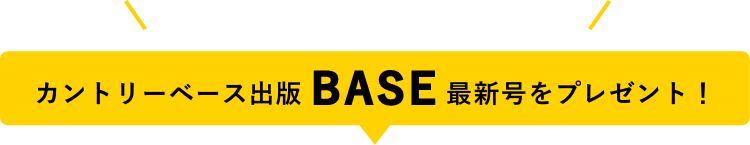 カントリーベース出版 BASE 最新号をプレゼント！